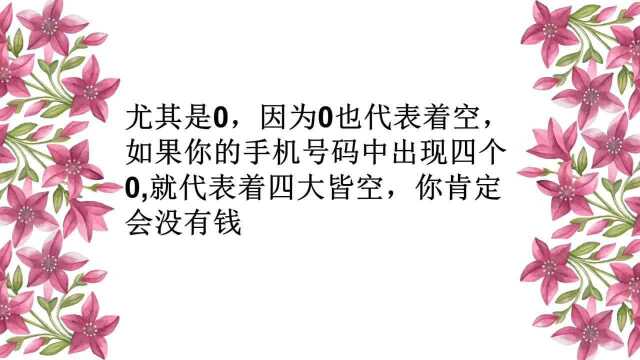 尤其是0，因为0也代表着空，如果你的手机号码中出现四个0,就代表着四大皆空，你肯定会没有钱